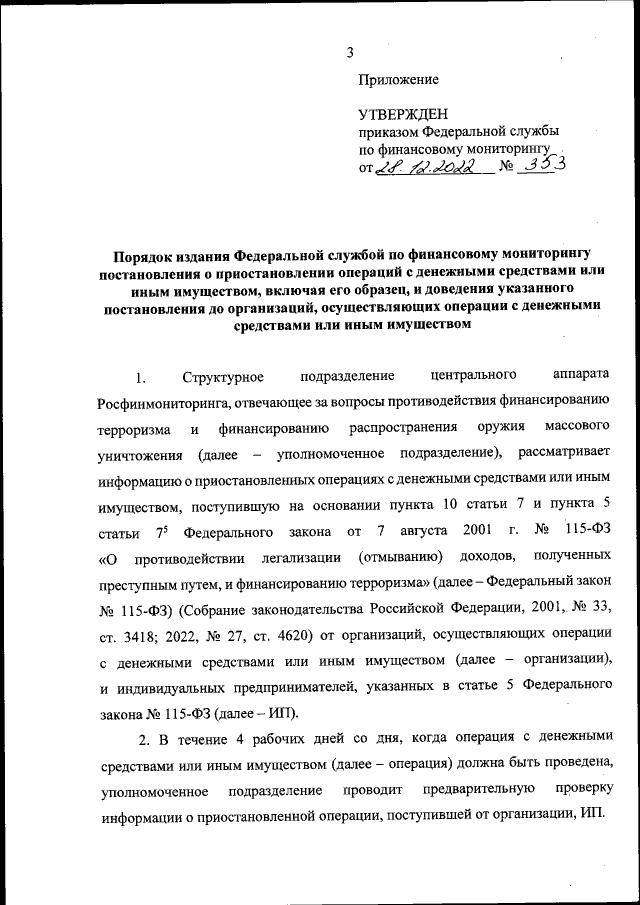 3

Приложение

УТВЕРЖДЕН
приказом Федеральной службы
по финансовому мониторингу
от 28.12.2022 № 353

Порядок издания Федеральной службой по финансовому мониторингу постановления о приостановлении операций с денежными средствами или иным имуществом, включая его образец, и доведения указанного постановления до организаций, осуществляющих операции с денежными средствами или иным имуществом

1. Структурное подразделение центрального аппарата Росфинмониторинга, отвечающее за вопросы противодействия финансированию терроризма и финансированию распространения оружия массового уничтожения (далее – уполномоченное подразделение), рассматривает информацию о приостановленных операциях с денежными средствами или иным имуществом, поступившую на основании пункта 10 статьи 7 и пункта 5 статьи $7^5$ Федерального закона от 7 августа 2001 г. № 115-ФЗ «О противодействии легализации (отмыванию) доходов, полученных преступным путем, и финансированию терроризма» (далее – Федеральный закон № 115-ФЗ) (Собрание законодательства Российской Федерации, 2001, № 33, ст. 3418; 2022, № 27, ст. 4620) от организаций, осуществляющих операции с денежными средствами или иным имуществом (далее – организации), и индивидуальных предпринимателей, указанных в статье 5 Федерального закона № 115-ФЗ (далее – ИП).

2. В течение 4 рабочих дней со дня, когда операция с денежными средствами или иным имуществом (далее – операция) должна быть проведена, уполномоченное подразделение проводит предварительную проверку информации о приостановленной операции, поступившей от организации, ИП.